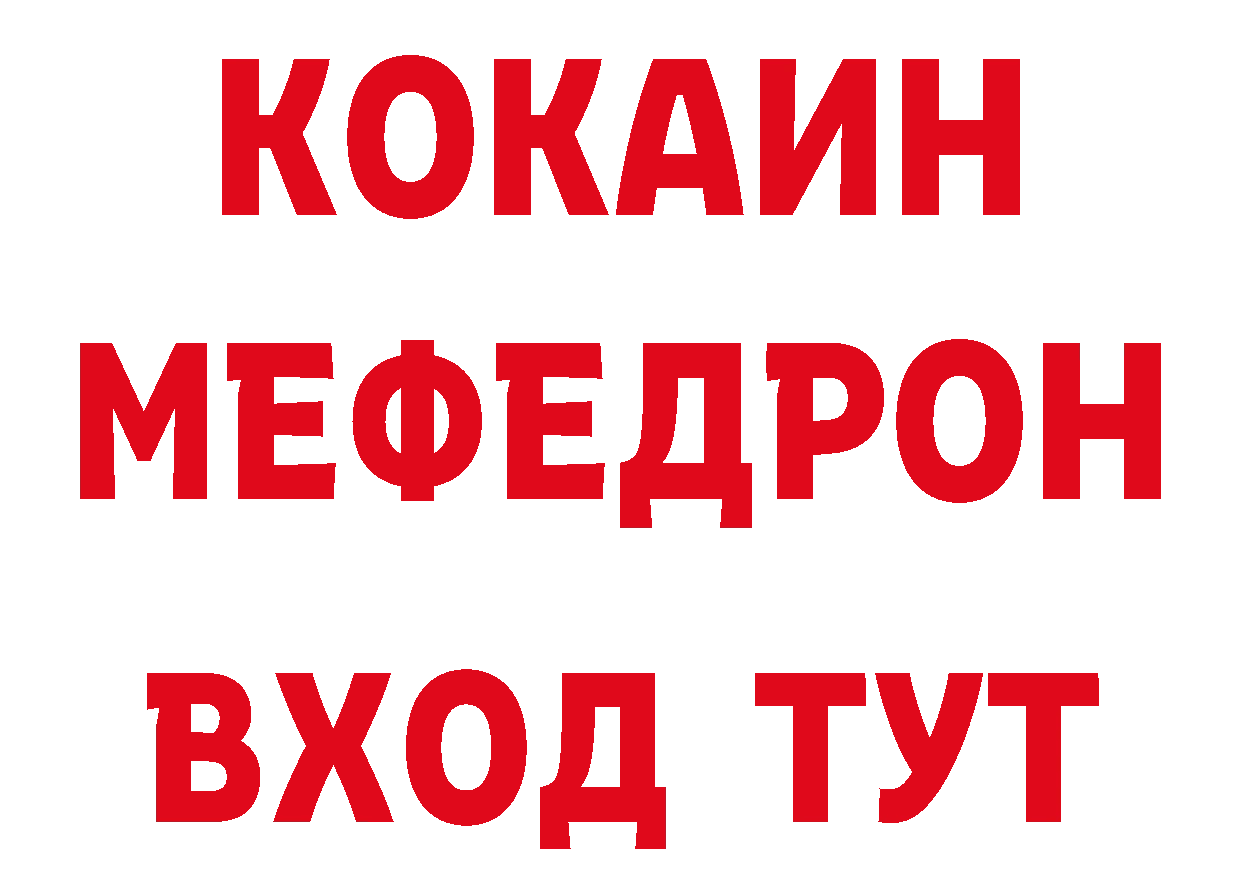 КОКАИН
МЕФЕДРОН
ВХОД ТУТ